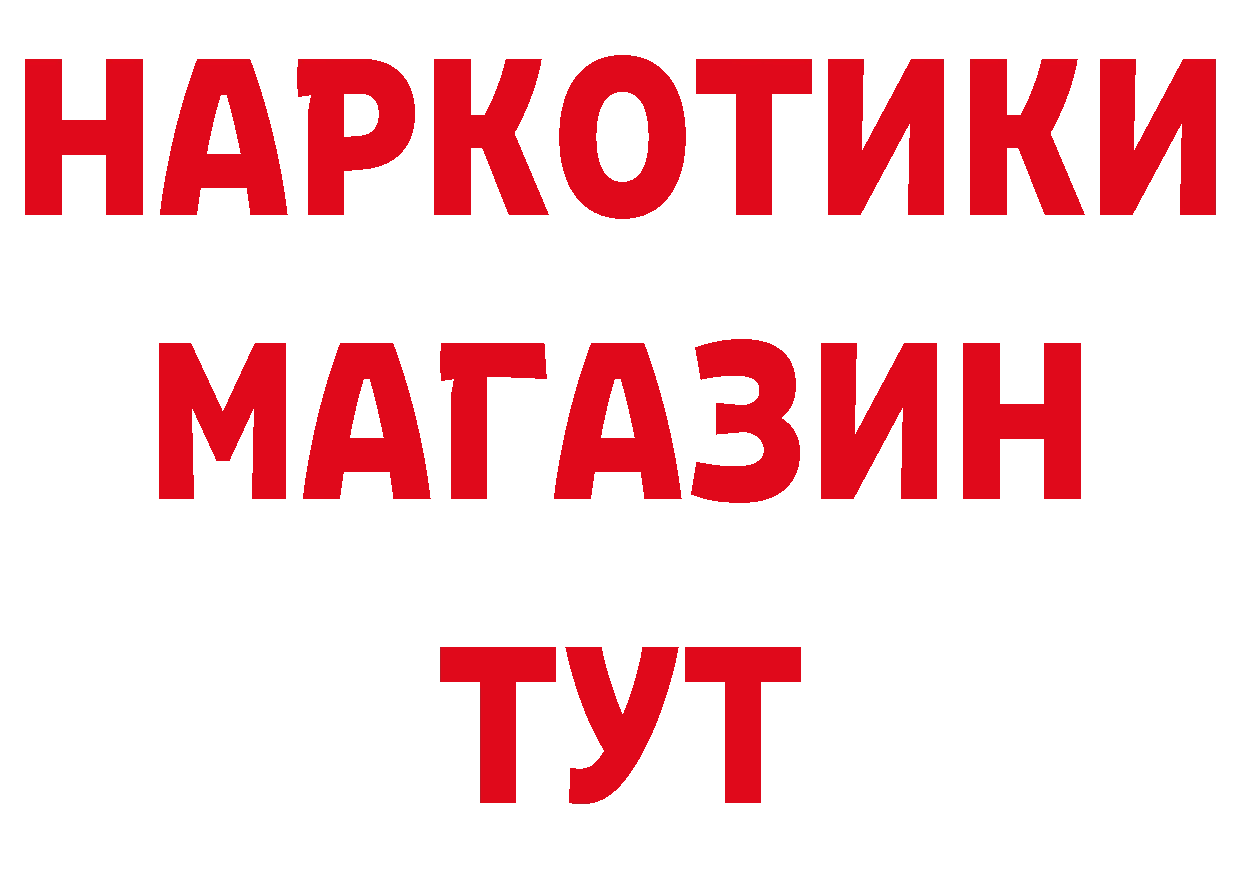 НАРКОТИКИ
МАГАЗИН
ТУТ